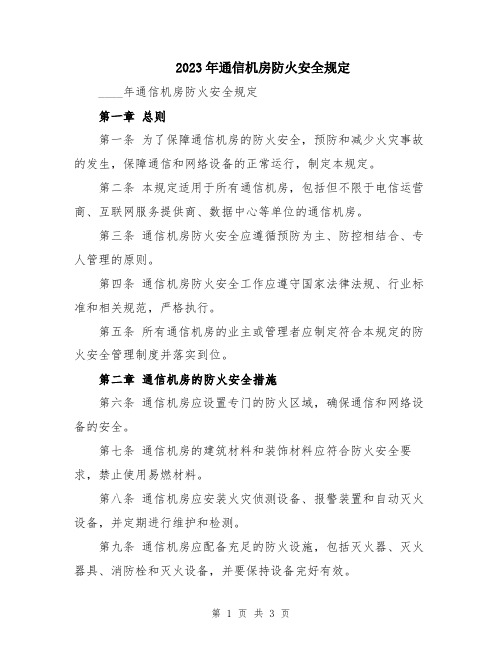 2023年通信机房防火安全规定

____年通信机房防火安全规定

第一章 总则

第一条 为了保障通信机房的防火安全，预防和减少火灾事故的发生，保障通信和网络设备的正常运行，制定本规定。

第二条 本规定适用于所有通信机房，包括但不限于电信运营商、互联网服务提供商、数据中心等单位的通信机房。

第三条 通信机房防火安全应遵循预防为主、防控相结合、专人管理的原则。

第四条 通信机房防火安全工作应遵守国家法律法规、行业标准和相关规范，严格执行。

第五条 所有通信机房的业主或管理者应制定符合本规定的防火安全管理制度并落实到位。

第二章 通信机房的防火安全措施

第六条 通信机房应设置专门的防火区域，确保通信和网络设备的安全。

第七条 通信机房的建筑材料和装饰材料应符合防火安全要求，禁止使用易燃材料。

第八条 通信机房应安装火灾侦测设备、报警装置和自动灭火设备，并定期进行维护和检测。

第九条 通信机房应配备充足的防火设施，包括灭火器、灭火器具、消防栓和灭火设备，并要保持设备完好有效。

第 1 页 共 3 页